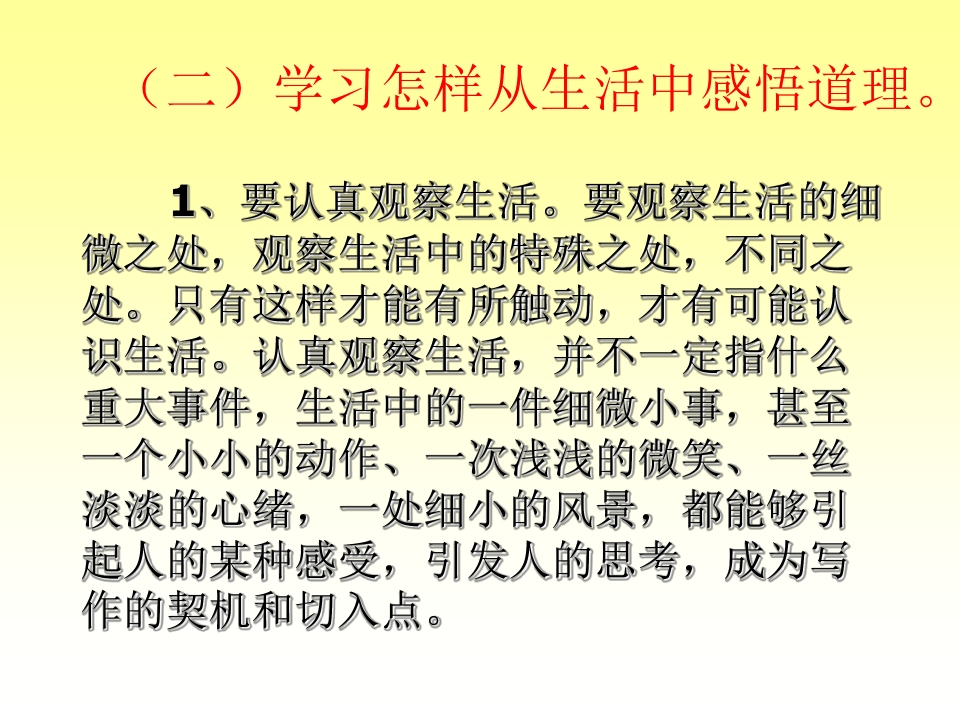 （二）学习怎样从生活中感悟道理。

1、要认真观察生活。要观察生活的细微之处，观察生活中的特殊之处，不同之处。只有这样才能有所触动，才有可能认识生活。认真观察生活，并不一定指什么重大事件，生活中的一件细微小事，甚至一个小小的动作、一次浅浅的微笑、一丝淡淡的心绪，一处细小的风景，都能够引起人的某种感受，引发人的思考，成为写作的契机和切入点。